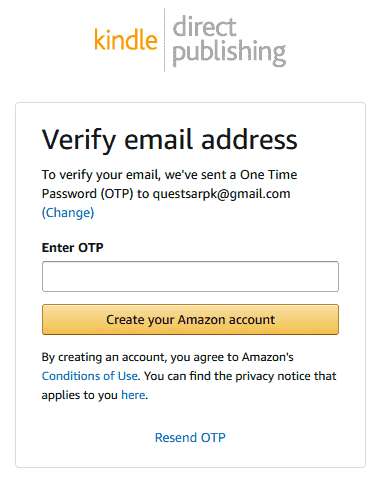 kindle direct publishing

Verify email address

To verify your email, we've sent a One Time Password (OTP) to questsarpk@gmail.com (Change)

Enter OTP

Create your Amazon account

By creating an account, you agree to Amazon's Conditions of Use. You can find the privacy notice that applies to you here.

Resend OTP